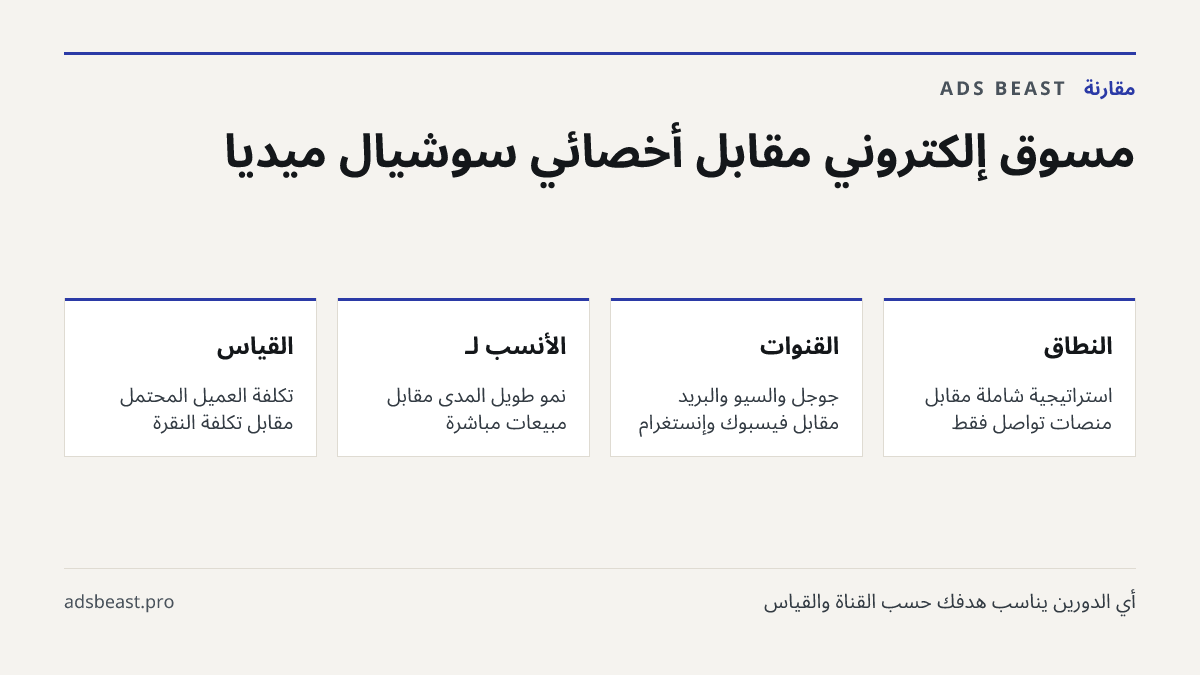 مقارنة ADS BEAST

مسوق إلكتروني مقابل أخصائي سوشيال ميديا

النطاق

استراتيجية شاملة مقابل منصات تواصل فقط

القنوات

جوجل والسيو والبريد مقابل فيسبوك وإنستغرام

الأنسب لـ

نمو طويل المدى مقابل مبيعات مباشرة

القياس

تكلفة العميل المحتمل مقابل تكلفة النقرة

أي الدورين يناسب هدفك حسب القناة والقياس

adsbeast.pro